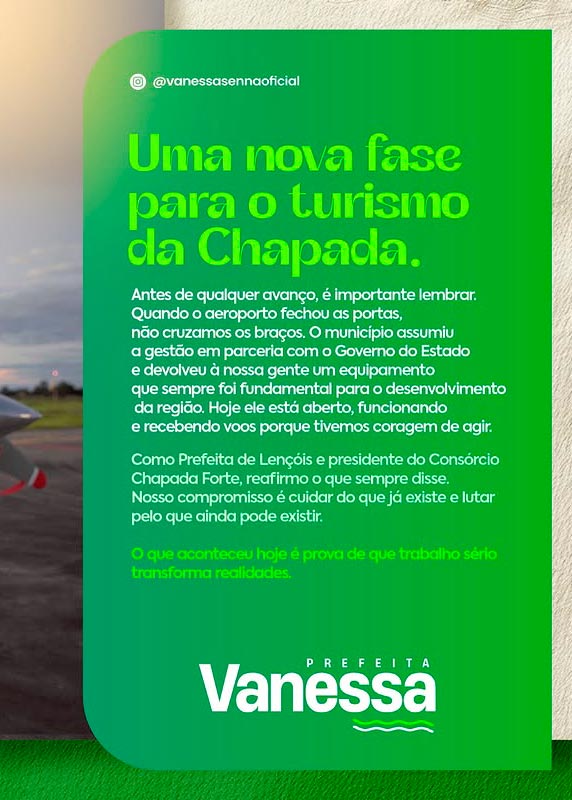 @vanessasennaoficial

Uma nova fase para o turismo da Chapada.

Antes de qualquer avanço, é importante lembrar. Quando o aeroporto fechou as portas, não cruzamos os braços. O município assumiu a gestão em parceria com o Governo do Estado e devolveu à nossa gente um equipamento que sempre foi fundamental para o desenvolvimento da região. Hoje ele está aberto, funcionando e recebendo voos porque tivemos coragem de agir.

Como Prefeita de Lençóis e presidente do Consórcio Chapada Forte, reafirmo o que sempre disse. Nosso compromisso é cuidar do que já existe e lutar pelo que ainda pode existir.

O que aconteceu hoje é prova de que trabalho sério transforma realidades.

PREFEITA
Vanessa